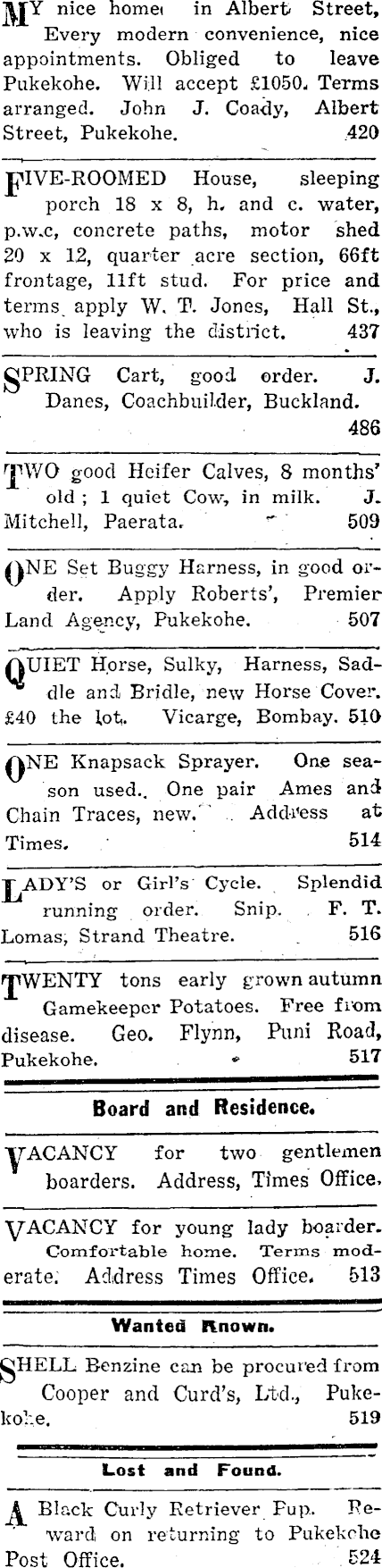 MY nice home in Albert Street, Every modern convenience, nice appointments. Obliged to leave Pukekohe. Will accept £1050. Terms arranged. John J. Coady, Albert Street, Pukekohe. 420

FIVE-ROOMED House, sleeping porch 18 x 8, h. and c. water, p.w.c, concrete paths, motor shed 20 x 12, quarter acre section, 66ft frontage, 11ft stud. For price and terms apply W. T. Jones, Hall St., who is leaving the district. 437

SPRING Cart, good order. J. Danes, Coachbuilder, Buckland. 486

TWO good Heifer Calves, 8 months' old; 1 quiet Cow, in milk. J. Mitchell, Paerata. 509

ONE Set Buggy Harness, in good order. Apply Roberts', Premier Land Agency, Pukekohe. 507

QUIET Horse, Sulky, Harness, Saddle and Bridle, new Horse Cover. £40 the lot. Vicarge, Bombay. 510

ONE Knapsack Sprayer. One season used. One pair Ames and Chain Traces, new. Address at Times. 514

LADY'S or Girl's Cycle. Splendid running order. Snip. F. T. Lomas, Strand Theatre. 516

TWENTY tons early grown autumn Gamekeeper Potatoes. Free from disease. Geo. Flynn, Puni Road, Pukekohe. 517

Board and Residence.

VACANCY for two gentlemen boarders. Address, Times Office.

VACANCY for young lady boarder. Comfortable home. Terms moderate. Address Times Office. 513

Wanted Known.

SHELL Benzine can be procured from Cooper and Curd's, Ltd., Pukekohe. 519

Lost and Found.

A Black Curly Retriever Pup. Reward on returning to Pukekohe Post Office. 524